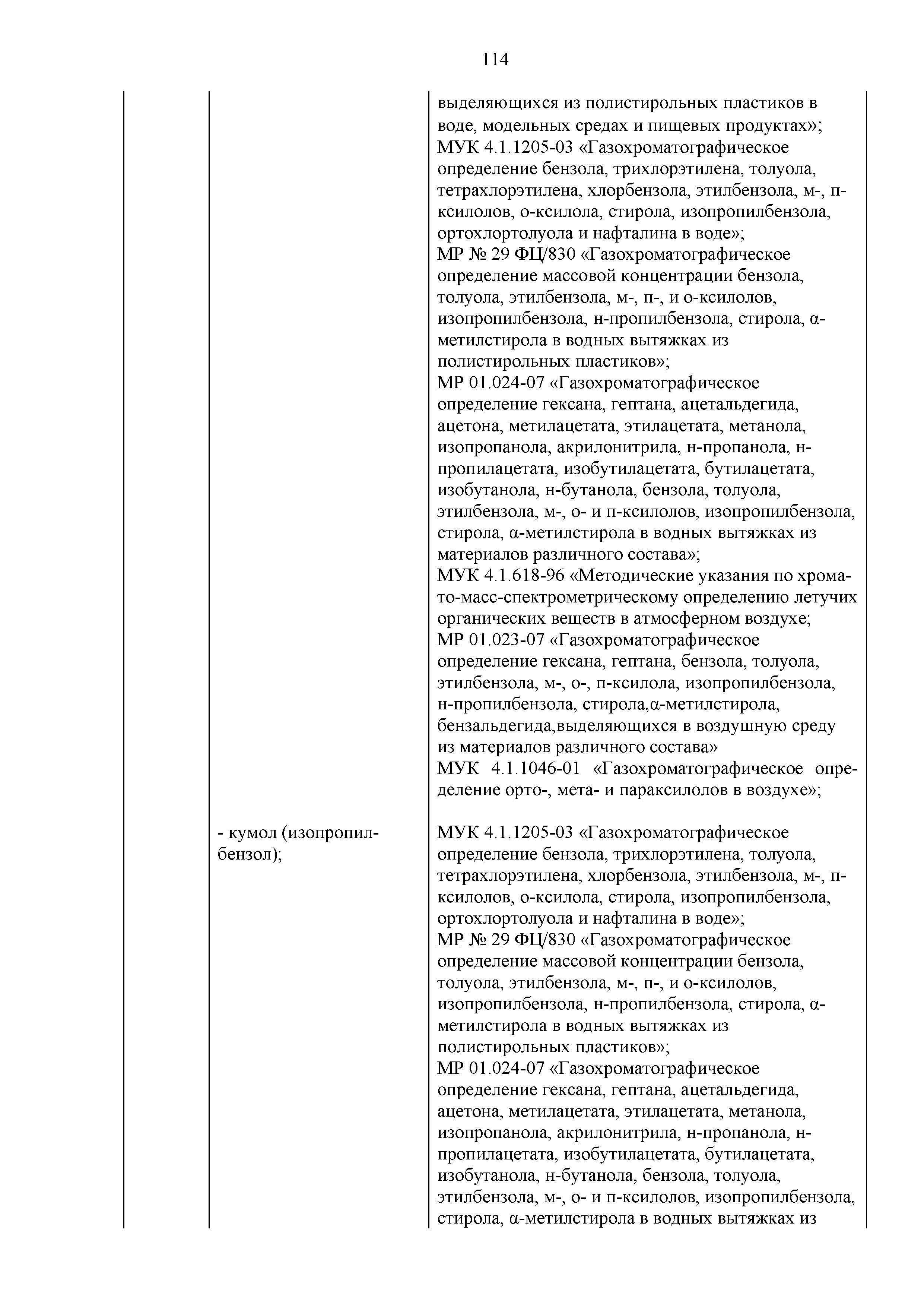 114

| | | |
|---|---|---|
| | | выделяющихся из полистирольных пластиков в воде, модельных средах и пищевых продуктах»; МУК 4.1.1205-03 «Газохроматографическое определение бензола, трихлорэтилена, толуола, тетрахлорэтилена, хлорбензола, этилбензола, м-, п-ксилолов, о-ксилола, стирола, изопропилбензола, ортохлортолуола и нафталина в воде»; МР № 29 ФЦ/830 «Газохроматографическое определение массовой концентрации бензола, толуола, этилбензола, м-, п-, и о-ксилолов, изопропилбензола, н-пропилбензола, стирола, α-метилстирола в водных вытяжках из полистирольных пластиков»; МР 01.024-07 «Газохроматографическое определение гексана, гептана, ацетальдегида, ацетона, метилацетата, этилацетата, метанола, изопропанола, акрилонитрила, н-пропанола, н-пропилацетата, изобутилацетата, бутилацетата, изобутанола, н-бутанола, бензола, толуола, этилбензола, м-, о- и п-ксилолов, изопропилбензола, стирола, α-метилстирола в водных вытяжках из материалов различного состава»; МУК 4.1.618-96 «Методические указания по хромато-масс-спектрометрическому определению летучих органических веществ в атмосферном воздухе; МР 01.023-07 «Газохроматографическое определение гексана, гептана, бензола, толуола, этилбензола, м-, о-, п-ксилола, изопропилбензола, н-пропилбензола, стирола,α-метилстирола, бензальдегида,выделяющихся в воздушную среду из материалов различного состава» МУК 4.1.1046-01 «Газохроматографическое определение орто-, мета- и параксилолов в воздухе»; |
| | - кумол (изопропилбензол); | МУК 4.1.1205-03 «Газохроматографическое определение бензола, трихлорэтилена, толуола, тетрахлорэтилена, хлорбензола, этилбензола, м-, п-ксилолов, о-ксилола, стирола, изопропилбензола, ортохлортолуола и нафталина в воде»; МР № 29 ФЦ/830 «Газохроматографическое определение массовой концентрации бензола, толуола, этилбензола, м-, п-, и о-ксилолов, изопропилбензола, н-пропилбензола, стирола, α-метилстирола в водных вытяжках из полистирольных пластиков»; МР 01.024-07 «Газохроматографическое определение гексана, гептана, ацетальдегида, ацетона, метилацетата, этилацетата, метанола, изопропанола, акрилонитрила, н-пропанола, н-пропилацетата, изобутилацетата, бутилацетата, изобутанола, н-бутанола, бензола, толуола, этилбензола, м-, о- и п-ксилолов, изопропилбензола, стирола, α-метилстирола в водных вытяжках из |